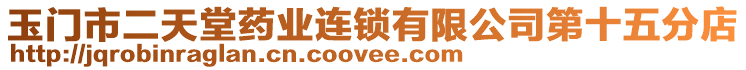 玉门市二天堂药业连锁有限公司第十五分店
http://jqrobinraglan.cn.coovee.com